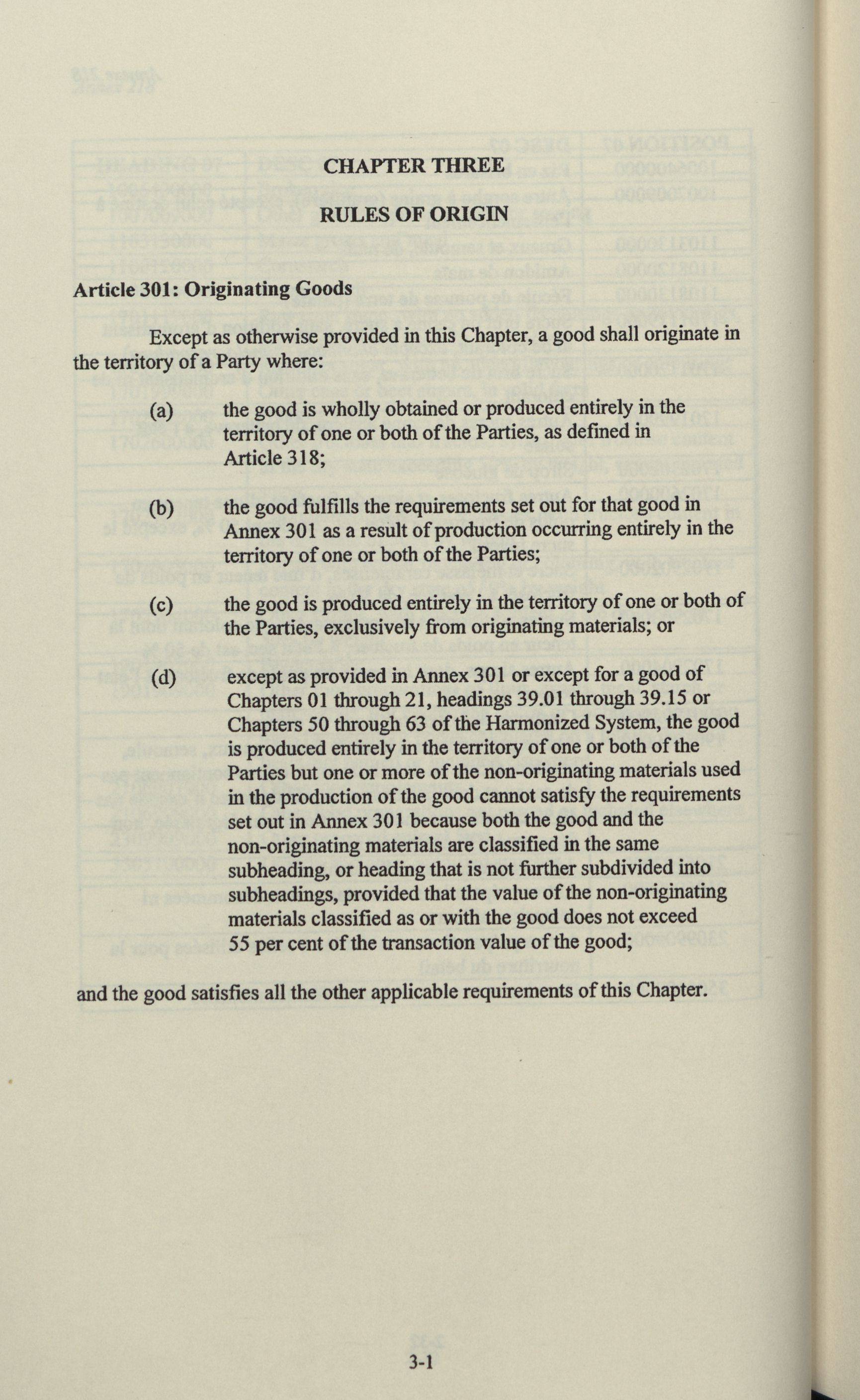 CHAPTER THREE

RULES OF ORIGIN

Article 301: Originating Goods

Except as otherwise provided in this Chapter, a good shall originate in the territory of a Party where:

(a) the good is wholly obtained or produced entirely in the territory of one or both of the Parties, as defined in Article 318;

(b) the good fulfills the requirements set out for that good in Annex 301 as a result of production occurring entirely in the territory of one or both of the Parties;

(c) the good is produced entirely in the territory of one or both of the Parties, exclusively from originating materials; or

(d) except as provided in Annex 301 or except for a good of Chapters 01 through 21, headings 39.01 through 39.15 or Chapters 50 through 63 of the Harmonized System, the good is produced entirely in the territory of one or both of the Parties but one or more of the non-originating materials used in the production of the good cannot satisfy the requirements set out in Annex 301 because both the good and the non-originating materials are classified in the same subheading, or heading that is not further subdivided into subheadings, provided that the value of the non-originating materials classified as or with the good does not exceed 55 per cent of the transaction value of the good;

and the good satisfies all the other applicable requirements of this Chapter.

3-1